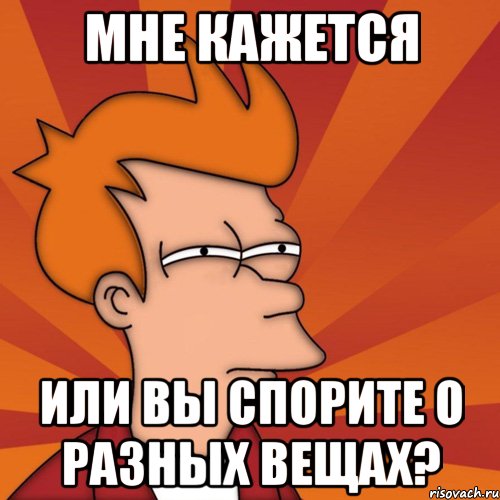 МНЕ КАЖЕТСЯ

ИЛИ ВЫ СПОРИТЕ О РАЗНЫХ ВЕЩАХ?

risovach.ru